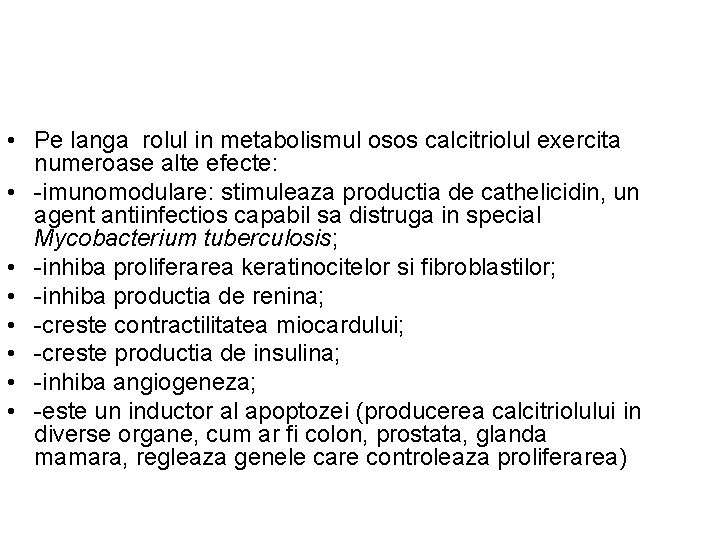 • Pe langa rolul in metabolismul osos calcitriolul exercita numeroase alte efecte:
• -imunomodulare: stimuleaza productia de cathelicidin, un agent antiinfectios capabil sa distruga in special Mycobacterium tuberculosis;
• -inhiba proliferarea keratinocitelor si fibroblastilor;
• -inhiba productia de renina;
• -creste contractilitatea miocardului;
• -creste productia de insulina;
• -inhiba angiogeneza;
• -este un inductor al apoptozei (producerea calcitriolului in diverse organe, cum ar fi colon, prostata, glanda mamara, regleaza genele care controleaza proliferarea)